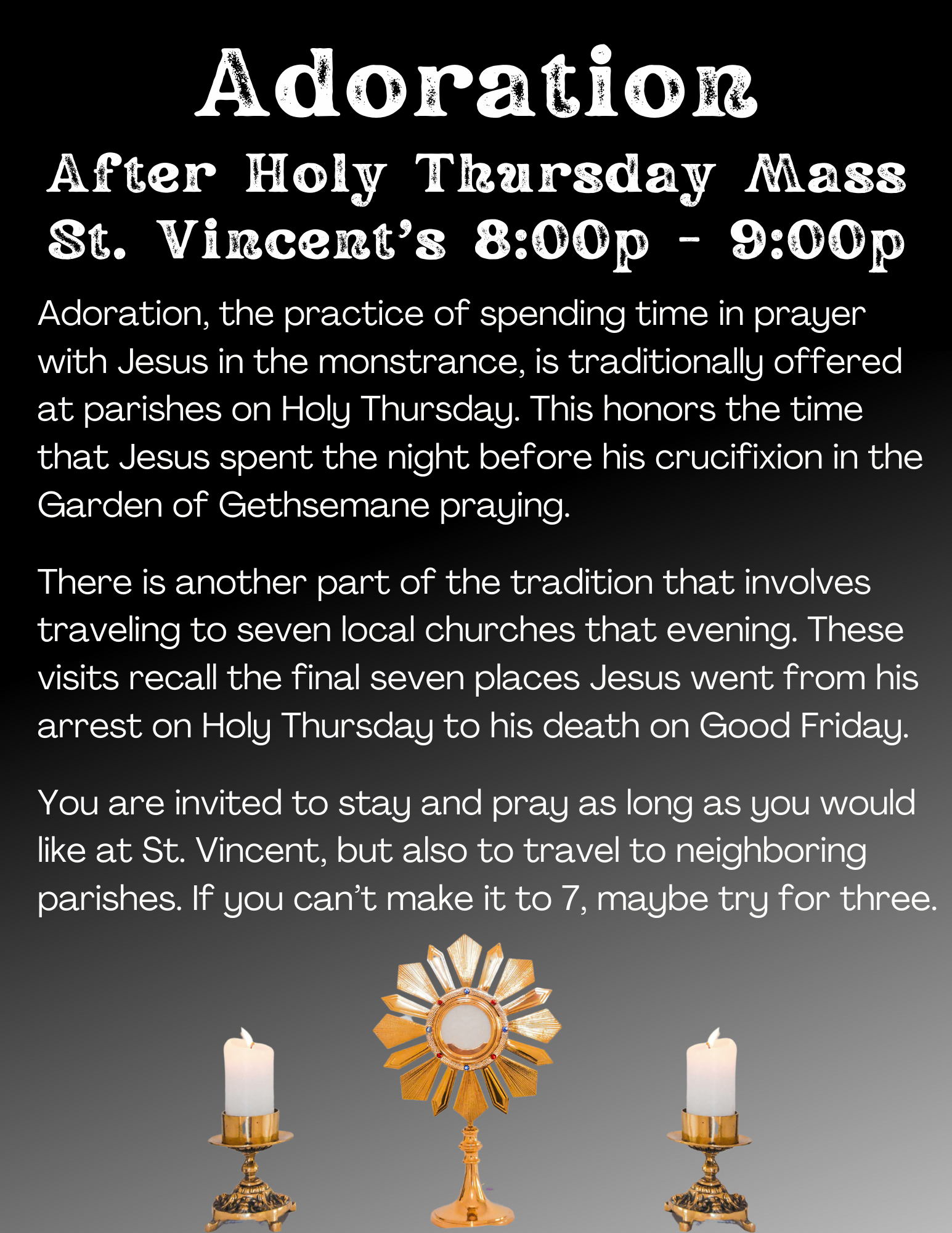 Adoration

After Holy Thursday Mass
St. Vincent's 8:00p - 9:00p

Adoration, the practice of spending time in prayer with Jesus in the monstrance, is traditionally offered at parishes on Holy Thursday. This honors the time that Jesus spent the night before his crucifixion in the Garden of Gethsemane praying.

There is another part of the tradition that involves traveling to seven local churches that evening. These visits recall the final seven places Jesus went from his arrest on Holy Thursday to his death on Good Friday.

You are invited to stay and pray as long as you would like at St. Vincent, but also to travel to neighboring parishes. If you can't make it to 7, maybe try for three.